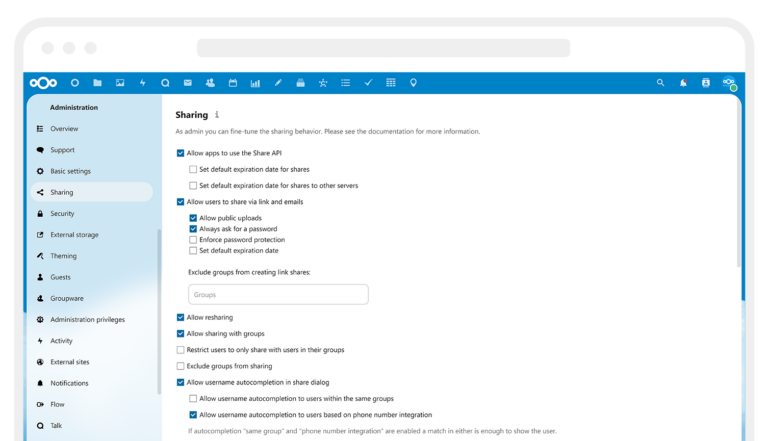 Administration

Overview

Support

Basic settings

Sharing

Security

External storage

Theming

Guests

Groupware

Administration privileges

Activity

External sites

Notifications

Flow

Talk

Sharing

As admin you can fine-tune the sharing behavior. Please see the documentation for more information.

Allow apps to use the Share API

Set default expiration date for shares

Set default expiration date for shares to other servers

Allow users to share via link and emails

Allow public uploads

Always ask for a password

Enforce password protection

Set default expiration date

Exclude groups from creating link shares:

Groups

Allow resharing

Allow sharing with groups

Restrict users to only share with users in their groups

Exclude groups from sharing

Allow username autocompletion in share dialog

Allow username autocompletion to users within the same groups

Allow username autocompletion to users based on phone number integration

If autocompletion "same group" and "phone number integration" are enabled a match in either is enough to show the user.